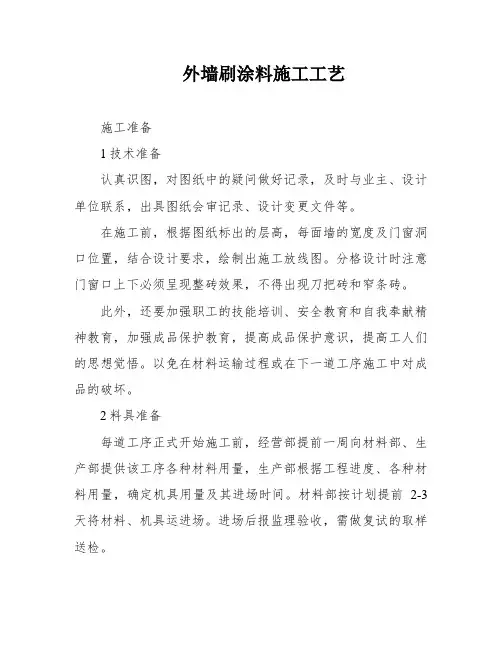 外墙刷涂料施工工艺

施工准备

1 技术准备

认真识图，对图纸中的疑问做好记录，及时与业主、设计单位联系，出具图纸会审记录、设计变更文件等。

在施工前，根据图纸标出的层高，每面墙的宽度及门窗洞口位置，结合设计要求，绘制出施工放线图。分格设计时注意门窗口上下必须呈现整砖效果，不得出现刀把砖和窄条砖。

此外，还要加强职工的技能培训、安全教育和自我奉献精神教育，加强成品保护教育，提高成品保护意识，提高工人们的思想觉悟。以免在材料运输过程或在下一道工序施工中对成品的破坏。

2 料具准备

每道工序正式开始施工前，经营部提前一周向材料部、生产部提供该工序各种材料用量，生产部根据工程进度、各种材料用量，确定机具用量及其进场时间。材料部按计划提前 2-3 天将材料、机具运进场。进场后报监理验收，需做复试的取样送检。